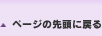 ▲ ページの先頭に戻る